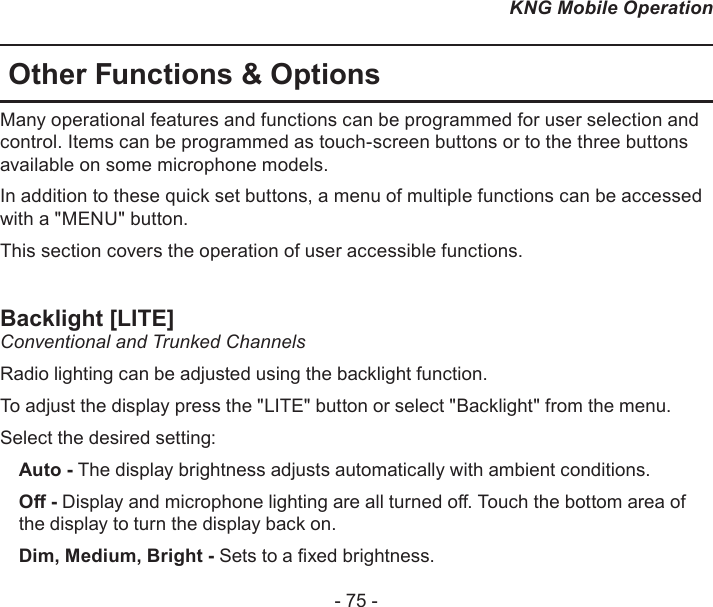 KNG Mobile Operation

Other Functions & Options

Many operational features and functions can be programmed for user selection and control. Items can be programmed as touch-screen buttons or to the three buttons available on some microphone models.

In addition to these quick set buttons, a menu of multiple functions can be accessed with a "MENU" button.

This section covers the operation of user accessible functions.

Backlight [LITE]
Conventional and Trunked Channels

Radio lighting can be adjusted using the backlight function.

To adjust the display press the "LITE" button or select "Backlight" from the menu.

Select the desired setting:

Auto - The display brightness adjusts automatically with ambient conditions.

Off - Display and microphone lighting are all turned off. Touch the bottom area of the display to turn the display back on.

Dim, Medium, Bright - Sets to a fixed brightness.

- 75 -